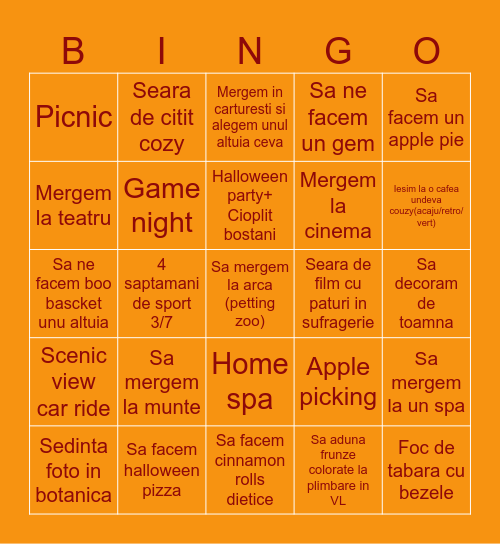 | B | I | N | G | O |
|---|---|---|---|---|
| Picnic | Seara de citit cozy | Mergem in carturesti si alegem unul altuia ceva | Sa ne facem un gem | Sa facem un apple pie |
| Mergem la teatru | Game night | Halloween party+ Cioplit bostani | Mergem la cinema | Iesim la o cafea undeva couzy(acaju/retro/vert) |
| Sa ne facem boo bascket unu altuia | 4 saptamani de sport 3/7 | Sa mergem la arca (petting zoo) | Seara de film cu paturi in sufragerie | Sa decoram de toamna |
| Scenic view car ride | Sa mergem la munte | Home spa | Apple picking | Sa mergem la un spa |
| Sedinta foto in botanica | Sa facem halloween pizza | Sa facem cinnamon rolls dietice | Sa aduna frunze colorate la plimbare in VL | Foc de tabara cu bezele |